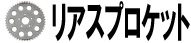 リアスプロケット